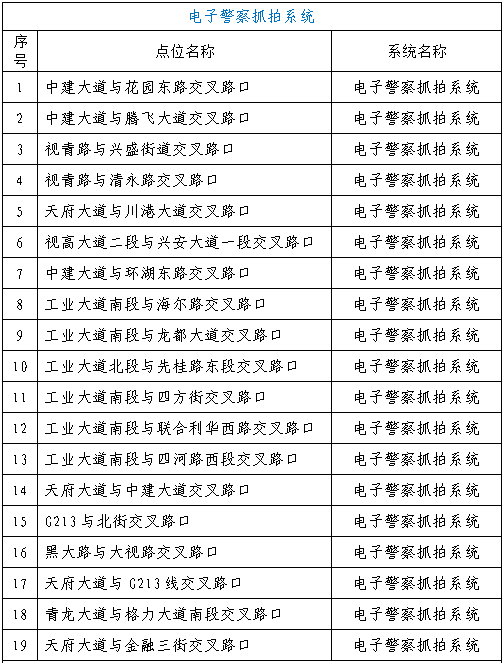 电子警察抓拍系统

| 序号 | 点位名称 | 系统名称 |
|---|---|---|
| 1 | 中建大道与花园东路交叉路口 | 电子警察抓拍系统 |
| 2 | 中建大道与腾飞大道交叉路口 | 电子警察抓拍系统 |
| 3 | 视青路与兴盛街道交叉路口 | 电子警察抓拍系统 |
| 4 | 视青路与清永路交叉路口 | 电子警察抓拍系统 |
| 5 | 天府大道与川港大道交叉路口 | 电子警察抓拍系统 |
| 6 | 视高大道二段与兴安大道一段交叉路口 | 电子警察抓拍系统 |
| 7 | 中建大道与环湖东路交叉路口 | 电子警察抓拍系统 |
| 8 | 工业大道南段与海尔路交叉路口 | 电子警察抓拍系统 |
| 9 | 工业大道南段与龙都大道交叉路口 | 电子警察抓拍系统 |
| 10 | 工业大道北段与先桂路东段交叉路口 | 电子警察抓拍系统 |
| 11 | 工业大道南段与四方街交叉路口 | 电子警察抓拍系统 |
| 12 | 工业大道南段与联合利华西路交叉路口 | 电子警察抓拍系统 |
| 13 | 工业大道南段与四河路西段交叉路口 | 电子警察抓拍系统 |
| 14 | 天府大道与中建大道交叉路口 | 电子警察抓拍系统 |
| 15 | G213与北街交叉路口 | 电子警察抓拍系统 |
| 16 | 黑大路与大视路交叉路口 | 电子警察抓拍系统 |
| 17 | 天府大道与G213线交叉路口 | 电子警察抓拍系统 |
| 18 | 青龙大道与格力大道南段交叉路口 | 电子警察抓拍系统 |
| 19 | 天府大道与金融三街交叉路口 | 电子警察抓拍系统 |